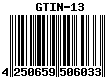 GTIN-13

4 250659 506033